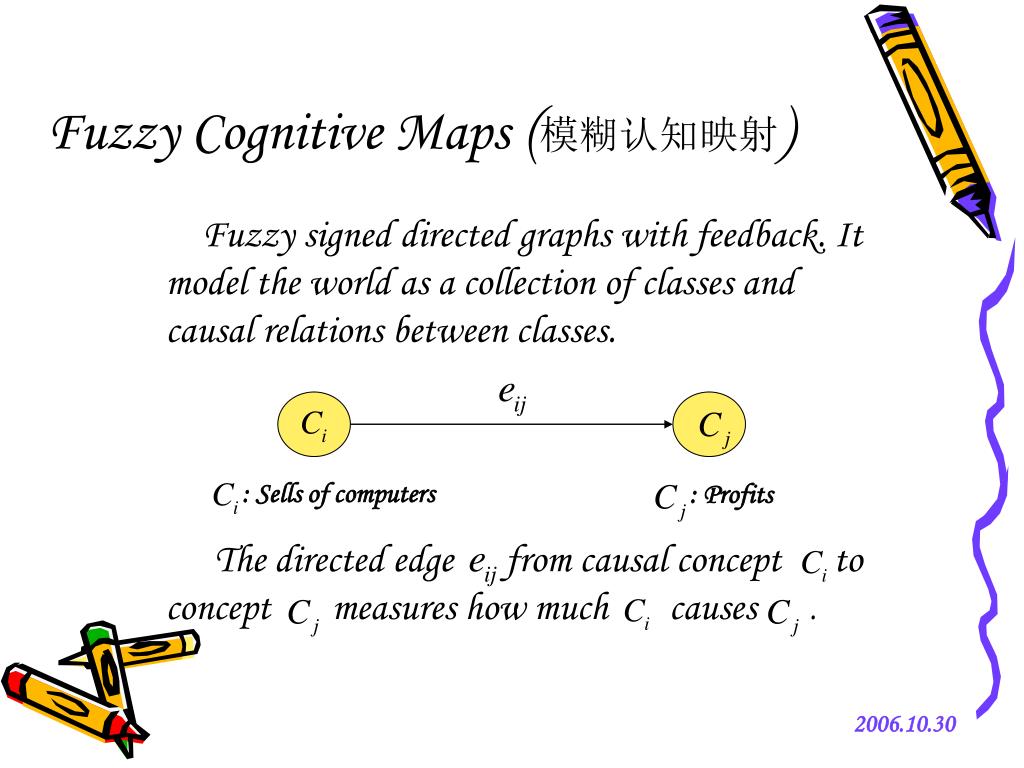 Fuzzy Cognitive Maps (模糊认知映射)

Fuzzy signed directed graphs with feedback. It model the world as a collection of classes and causal relations between classes.

$e_{ij}$

$C_i$

$C_j$

$C_i$: Sells of computers

$C_j$: Profits

The directed edge $e_{ij}$ from causal concept $C_i$ to concept $C_j$ measures how much $C_i$ causes $C_j$ .

2006.10.30